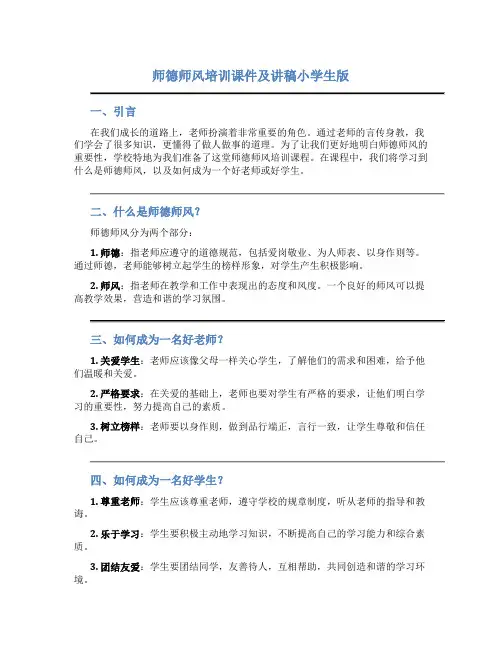 师德师风培训课件及讲稿小学生版

一、引言

在我们成长的道路上，老师扮演着非常重要的角色。通过老师的言传身教，我们学会了很多知识，更懂得了做人做事的道理。为了让我们更好地明白师德师风的重要性，学校特地为我们准备了这堂师德师风培训课程。在课程中，我们将学习到什么是师德师风，以及如何成为一个好老师或好学生。

二、什么是师德师风？

师德师风分为两个部分：

1. 师德：指老师应遵守的道德规范，包括爱岗敬业、为人师表、以身作则等。通过师德，老师能够树立起学生的榜样形象，对学生产生积极影响。

2. 师风：指老师在教学和工作中表现出的态度和风度。一个良好的师风可以提高教学效果，营造和谐的学习氛围。

三、如何成为一名好老师？

1. 关爱学生：老师应该像父母一样关心学生，了解他们的需求和困难，给予他们温暖和关爱。

2. 严格要求：在关爱的基础上，老师也要对学生有严格的要求，让他们明白学习的重要性，努力提高自己的素质。

3. 树立榜样：老师要以身作则，做到品行端正，言行一致，让学生尊敬和信任自己。

四、如何成为一名好学生？

1. 尊重老师：学生应该尊重老师，遵守学校的规章制度，听从老师的指导和教诲。

2. 乐于学习：学生要积极主动地学习知识，不断提高自己的学习能力和综合素质。

3. 团结友爱：学生要团结同学，友善待人，互相帮助，共同创造和谐的学习环境。